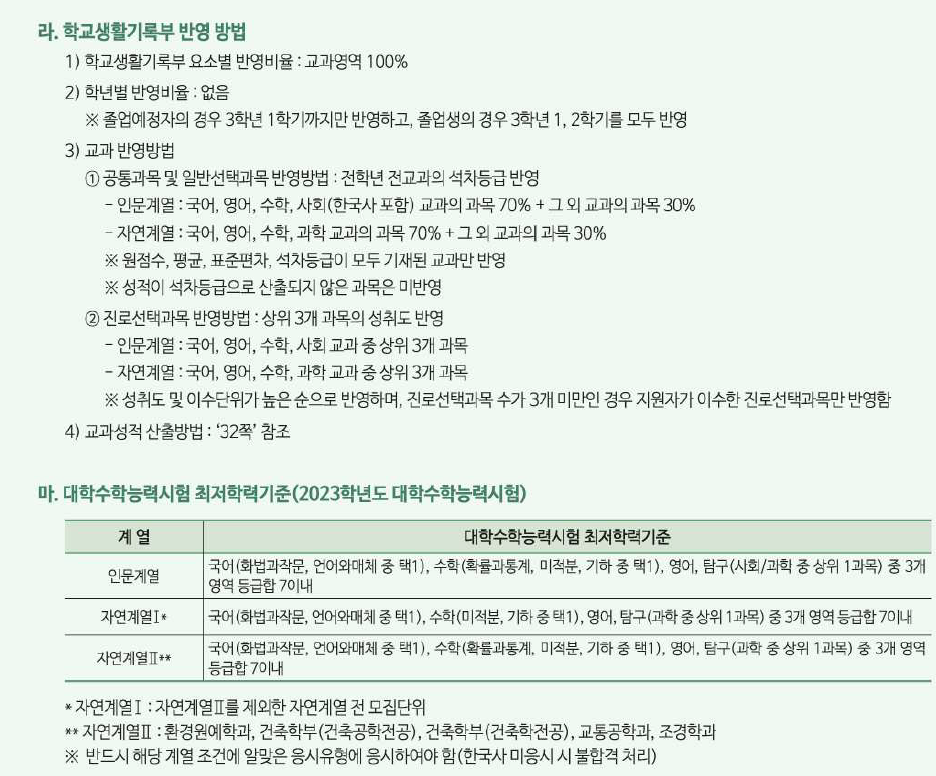 라. 학교생활기록부 반영 방법

1) 학교생활기록부 요소별 반영비율 : 교과영역 100%

2) 학년별 반영비율 : 없음

※ 졸업예정자의 경우 3학년 1학기까지만 반영하고, 졸업생의 경우 3학년 1, 2학기를 모두 반영

3) 교과 반영방법

① 공통과목 및 일반선택과목 반영방법 : 전학년 전교과의 석차등급 반영

- 인문계열 : 국어, 영어, 수학, 사회(한국사 포함) 교과의 과목 70% + 그 외 교과의 과목 30%

- 자연계열 : 국어, 영어, 수학, 과학 교과의 과목 70% + 그 외 교과의 과목 30%

※ 원점수, 평균, 표준편차, 석차등급이 모두 기재된 교과만 반영

※ 성적이 석차등급으로 산출되지 않은 과목은 미반영

② 진로선택과목 반영방법 : 상위 3개 과목의 성취도 반영

- 인문계열 : 국어, 영어, 수학, 사회 교과 중 상위 3개 과목

- 자연계열 : 국어, 영어, 수학, 과학 교과 중 상위 3개 과목

※ 성취도 및 이수단위가 높은 순으로 반영하며, 진로선택과목 수가 3개 미만인 경우 지원자가 이수한 진로선택과목만 반영함

4) 교과성적 산출방법 : '32쪽' 참조

마. 대학수학능력시험 최저학력기준(2023학년도 대학수학능력시험)

| 계 열 | 대학수학능력시험 최저학력기준 |
|---|---|
| 인문계열 | 국어(화법과작문, 언어와매체 중 택1), 수학(확률과통계, 미적분, 기하 중 택1), 영어, 탐구(사회/과학 중 상위 1과목) 중 3개 영역 등급합 7이내 |
| 자연계열Ⅰ* | 국어(화법과작문, 언어와매체 중 택1), 수학(미적분, 기하 중 택1), 영어, 탐구(과학 중 상위 1과목) 중 3개 영역 등급합 7이내 |
| 자연계열Ⅱ** | 국어(화법과작문, 언어와매체 중 택1), 수학(확률과통계, 미적분, 기하 중 택1), 영어, 탐구(과학 중 상위 1과목) 중 3개 영역 등급합 7이내 |

* 자연계열Ⅰ : 자연계열Ⅱ를 제외한 자연계열 전 모집단위
** 자연계열Ⅱ : 환경원예학과, 건축학부(건축공학전공), 건축학부(건축학전공), 교통공학과, 조경학과
※ 반드시 해당 계열 조건에 알맞은 응시유형에 응시하여야 함(한국사 미응시 시 불합격 처리)